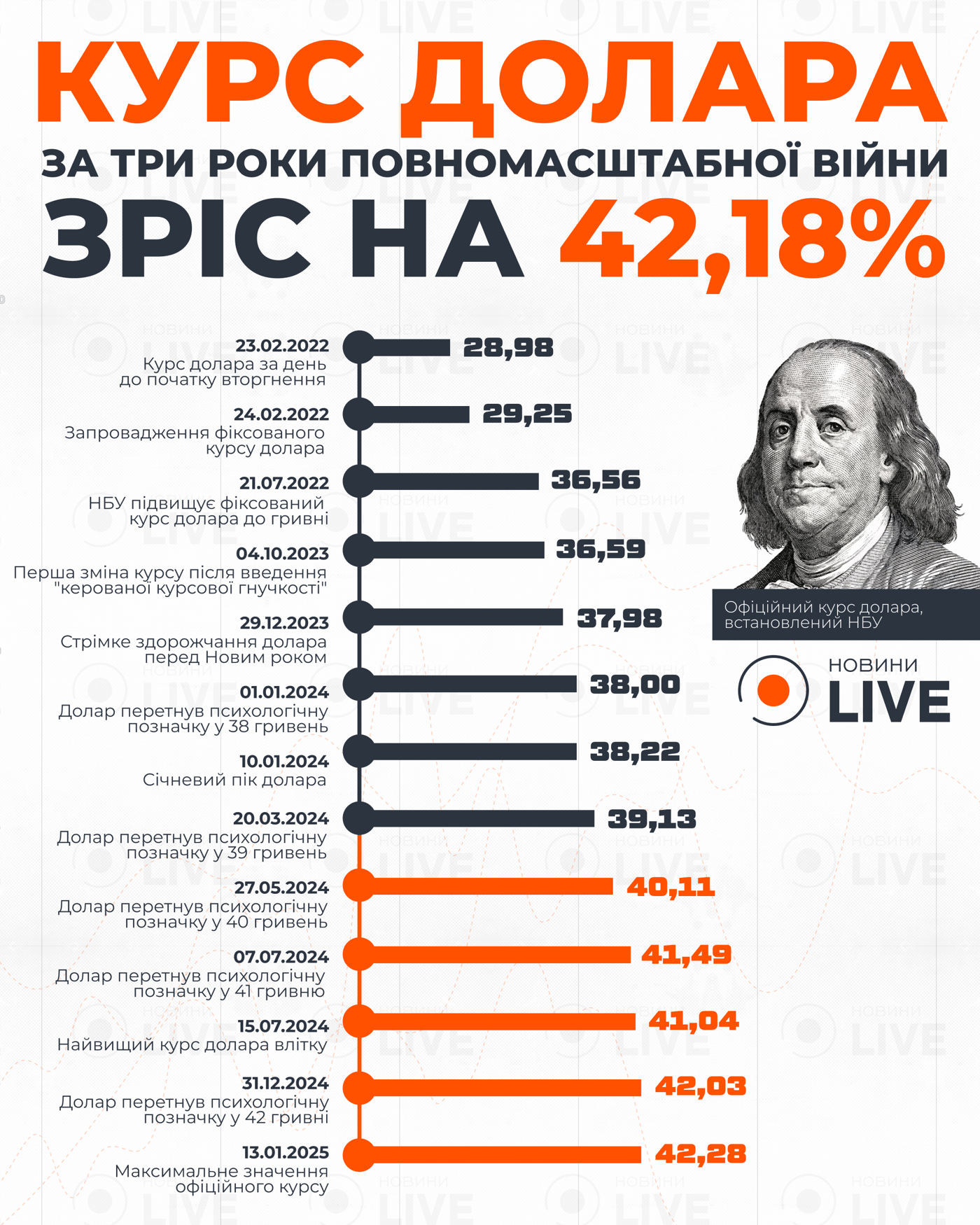 КУРС ДОЛАРА
ЗА ТРИ РОКИ ПОВНОМАСШТАБНОЇ ВІЙНИ
ЗРІС НА 42,18%

23.02.2022
Курс долара за день до початку вторгнення
28,98

24.02.2022
Запровадження фіксованого курсу долара
29,25

21.07.2022
НБУ підвищує фіксований курс долара до гривні
36,56

04.10.2023
Перша зміна курсу після введення "керованої курсової гнучкості"
36,59

29.12.2023
Стрімке здорожчання долара перед Новим роком
37,98

01.01.2024
Долар перетнув психологічну позначку у 38 гривень
38,00

10.01.2024
Січневий пік долара
38,22

20.03.2024
Долар перетнув психологічну позначку у 39 гривень
39,13

27.05.2024
Долар перетнув психологічну позначку у 40 гривень
40,11

07.07.2024
Долар перетнув психологічну позначку у 41 гривню
41,49

15.07.2024
Найвищий курс долара влітку
41,04

31.12.2024
Долар перетнув психологічну позначку у 42 гривні
42,03

13.01.2025
Максимальне значення офіційного курсу
42,28

Офіційний курс долара, встановлений НБУ

НОВИНИ LIVE